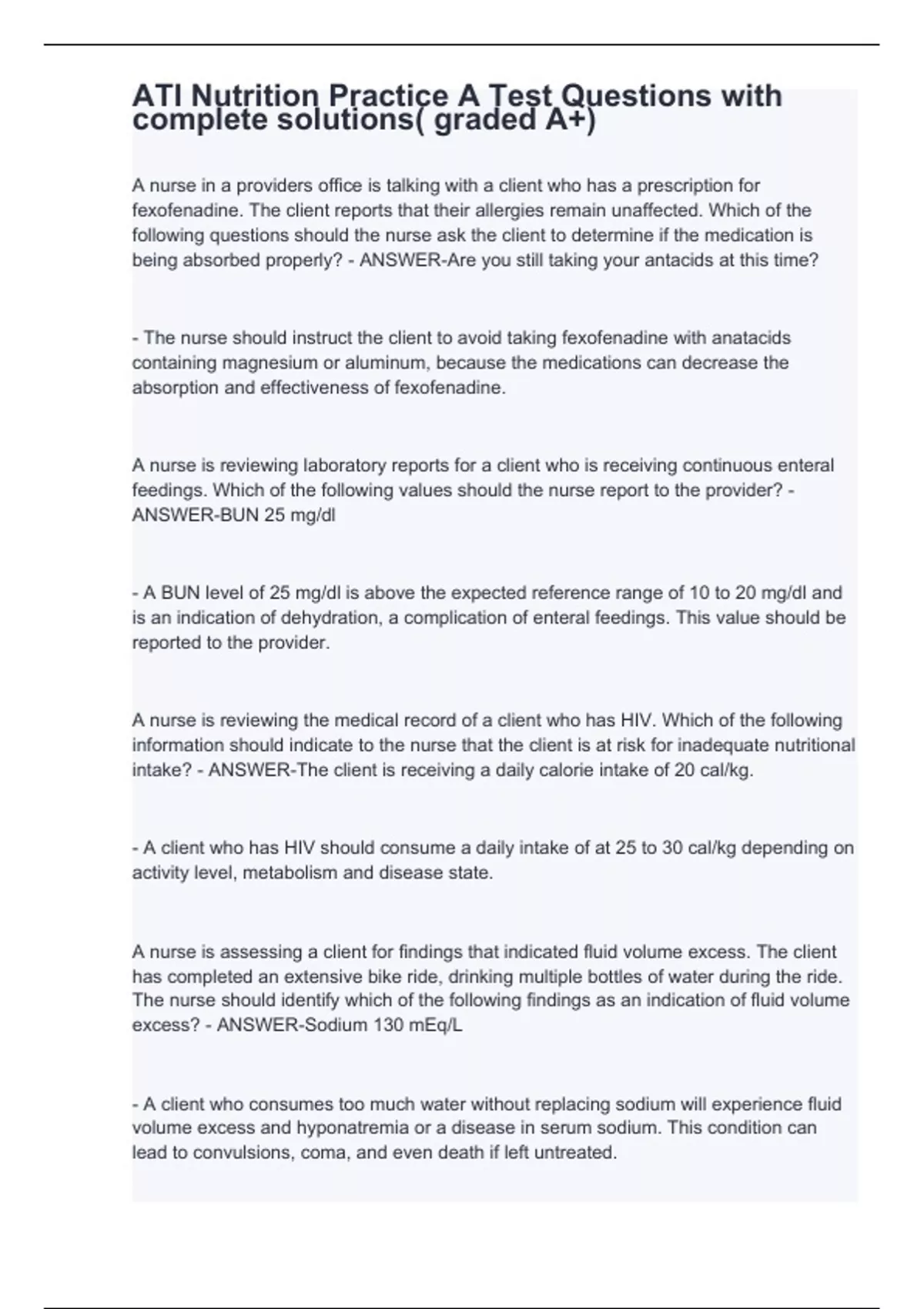 ATI Nutrition Practice A Test Questions with complete solutions( graded A+)

A nurse in a providers office is talking with a client who has a prescription for fexofenadine. The client reports that their allergies remain unaffected. Which of the following questions should the nurse ask the client to determine if the medication is being absorbed properly? - ANSWER-Are you still taking your antacids at this time?

- The nurse should instruct the client to avoid taking fexofenadine with anatacids containing magnesium or aluminum, because the medications can decrease the absorption and effectiveness of fexofenadine.

A nurse is reviewing laboratory reports for a client who is receiving continuous enteral feedings. Which of the following values should the nurse report to the provider? - ANSWER-BUN 25 mg/dl

- A BUN level of 25 mg/dl is above the expected reference range of 10 to 20 mg/dl and is an indication of dehydration, a complication of enteral feedings. This value should be reported to the provider.

A nurse is reviewing the medical record of a client who has HIV. Which of the following information should indicate to the nurse that the client is at risk for inadequate nutritional intake? - ANSWER-The client is receiving a daily calorie intake of 20 cal/kg.

- A client who has HIV should consume a daily intake of at 25 to 30 cal/kg depending on activity level, metabolism and disease state.

A nurse is assessing a client for findings that indicated fluid volume excess. The client has completed an extensive bike ride, drinking multiple bottles of water during the ride. The nurse should identify which of the following findings as an indication of fluid volume excess? - ANSWER-Sodium 130 mEq/L

- A client who consumes too much water without replacing sodium will experience fluid volume excess and hyponatremia or a disease in serum sodium. This condition can lead to convulsions, coma, and even death if left untreated.